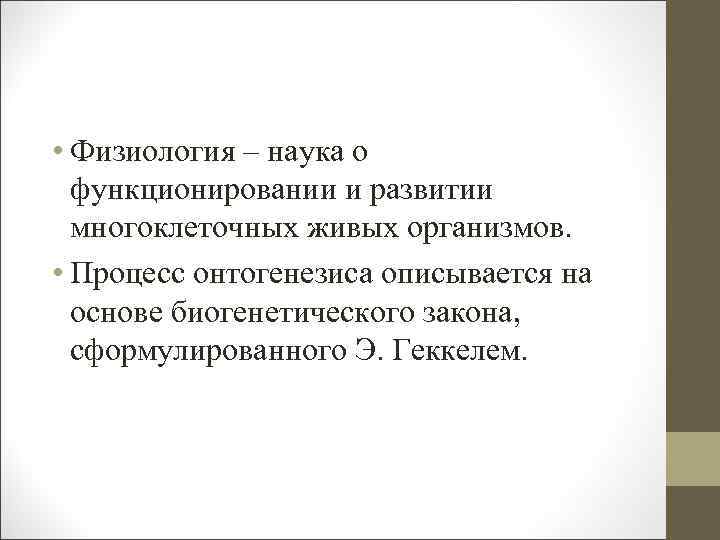 • Физиология – наука о функционировании и развитии многоклеточных живых организмов.

• Процесс онтогенезиса описывается на основе биогенетического закона, сформулированного Э. Геккелем.